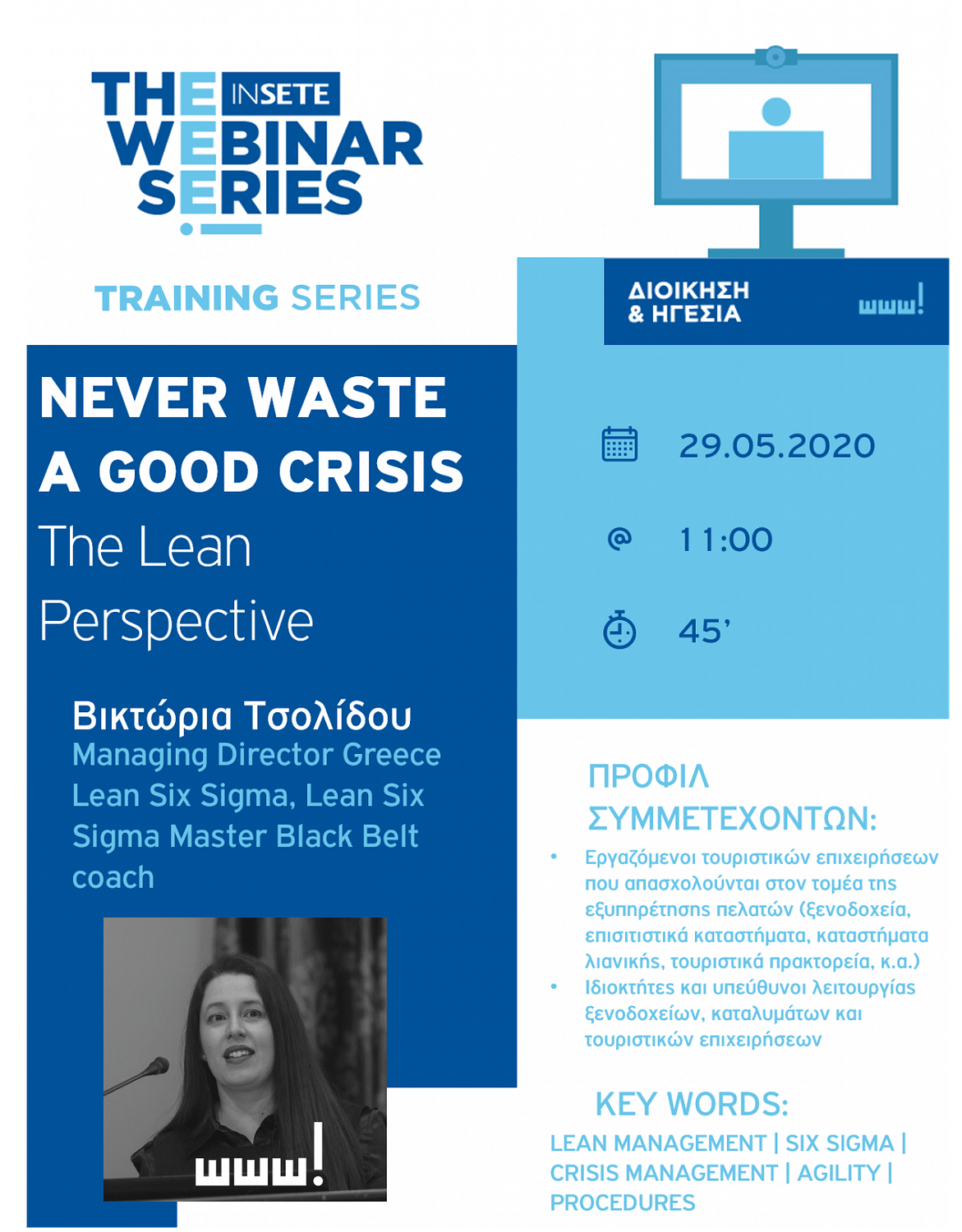 THE INSETE
WEBINAR
SERIES

TRAINING SERIES

NEVER WASTE A GOOD CRISIS
The Lean Perspective

Βικτώρια Τσολίδου
Managing Director Greece Lean Six Sigma, Lean Six Sigma Master Black Belt coach

www!

ΔΙΟΙΚΗΣΗ
& ΗΓΕΣΙΑ
www!

29.05.2020

@ 11:00

45'

ΠΡΟΦΙΛ ΣΥΜΜΕΤΕΧΟΝΤΩΝ:

• Εργαζόμενοι τουριστικών επιχειρήσεων που απασχολούνται στον τομέα της εξυπηρέτησης πελατών (ξενοδοχεία, επισιτιστικά καταστήματα, καταστήματα λιανικής, τουριστικά πρακτορεία, κ.α.)
• Ιδιοκτήτες και υπεύθυνοι λειτουργίας ξενοδοχείων, καταλυμάτων και τουριστικών επιχειρήσεων

KEY WORDS:
LEAN MANAGEMENT | SIX SIGMA | CRISIS MANAGEMENT | AGILITY | PROCEDURES